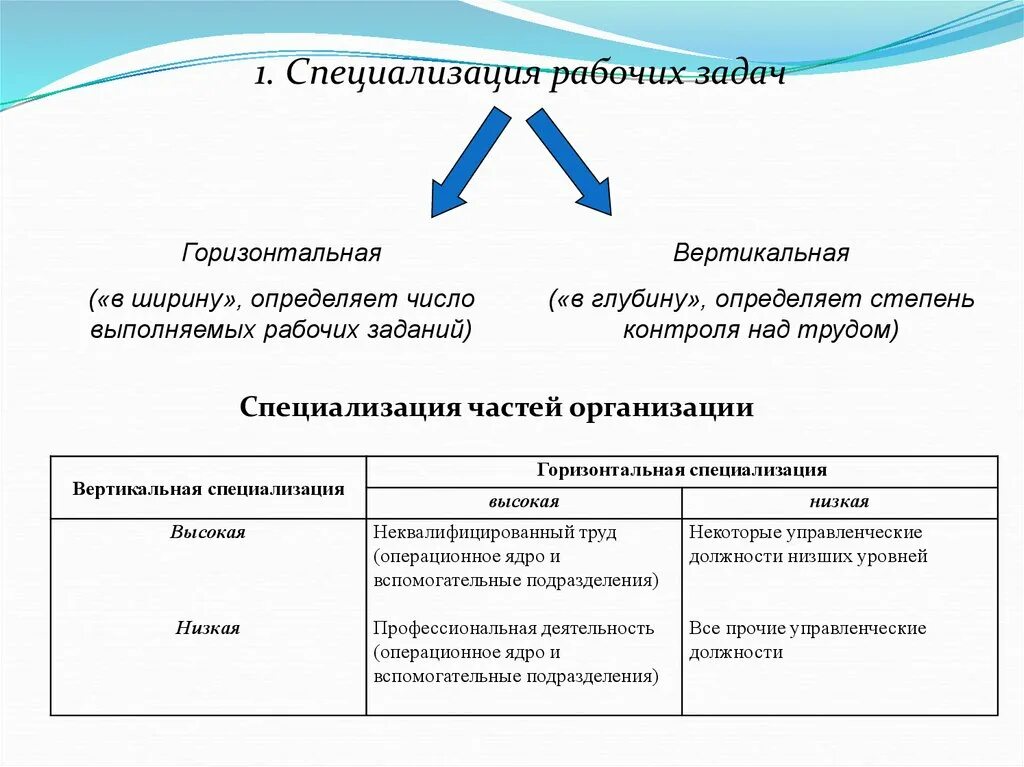 1. Специализация рабочих задач

Горизонтальная

(«в ширину», определяет число выполняемых рабочих заданий)

Вертикальная

(«в глубину», определяет степень контроля над трудом)

Специализация частей организации

| Вертикальная специализация | Горизонтальная специализация | |
|---|---|---|
| | высокая | низкая |
| Высокая | Неквалифицированный труд (операционное ядро и вспомогательные подразделения) | Некоторые управленческие должности низших уровней |
| Низкая | Профессиональная деятельность (операционное ядро и вспомогательные подразделения) | Все прочие управленческие должности |